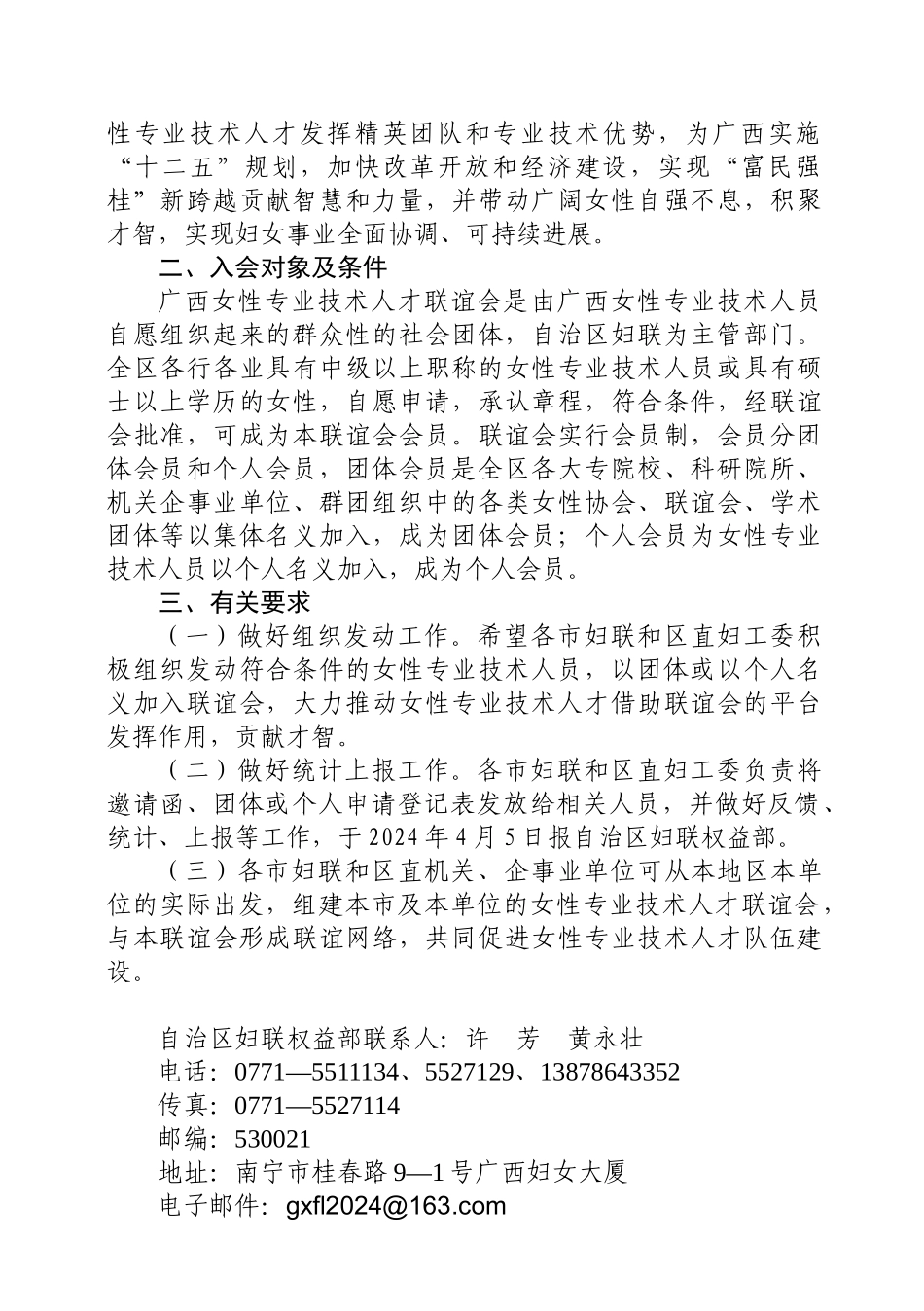 性专业技术人才发挥精英团队和专业技术优势，为广西实施“十二五”规划，加快改革开放和经济建设，实现“富民强桂”新跨越贡献智慧和力量，并带动广阔女性自强不息，积聚才智，实现妇女事业全面协调、可持续进展。

二、入会对象及条件

广西女性专业技术人才联谊会是由广西女性专业技术人员自愿组织起来的群众性的社会团体，自治区妇联为主管部门。全区各行各业具有中级以上职称的女性专业技术人员或具有硕士以上学历的女性，自愿申请，承认章程，符合条件，经联谊会批准，可成为本联谊会会员。联谊会实行会员制，会员分团体会员和个人会员，团体会员是全区各大专院校、科研院所、机关企事业单位、群团组织中的各类女性协会、联谊会、学术团体等以集体名义加入，成为团体会员；个人会员为女性专业技术人员以个人名义加入，成为个人会员。

三、有关要求

（一）做好组织发动工作。希望各市妇联和区直妇工委积极组织发动符合条件的女性专业技术人员，以团体或以个人名义加入联谊会，大力推动女性专业技术人才借助联谊会的平台发挥作用，贡献才智。

（二）做好统计上报工作。各市妇联和区直妇工委负责将邀请函、团体或个人申请登记表发放给相关人员，并做好反馈、统计、上报等工作，于2024年4月5日报自治区妇联权益部。

（三）各市妇联和区直机关、企事业单位可从本地区本单位的实际出发，组建本市及本单位的女性专业技术人才联谊会，与本联谊会形成联谊网络，共同促进女性专业技术人才队伍建设。

自治区妇联权益部联系人：许　芳　黄永壮
电话：0771—5511134、5527129、13878643352
传真：0771—5527114
邮编：530021
地址：南宁市桂春路9—1号广西妇女大厦
电子邮件：gxfl2024@163.com